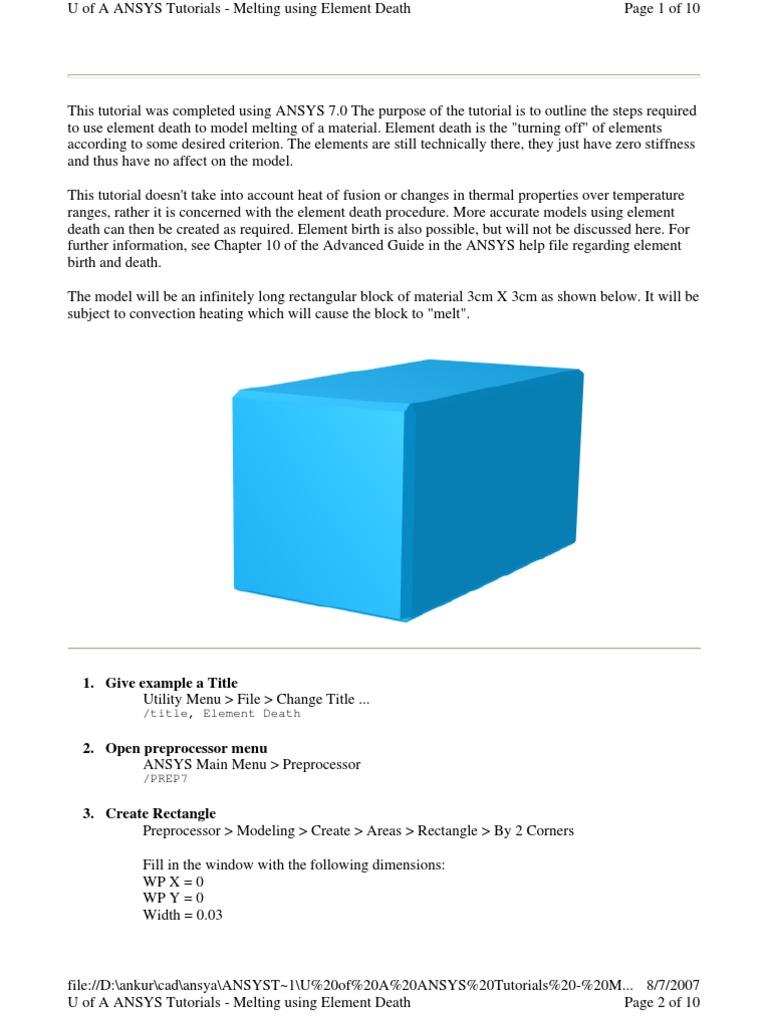 U of A ANSYS Tutorials - Melting using Element Death
Page 1 of 10

This tutorial was completed using ANSYS 7.0 The purpose of the tutorial is to outline the steps required to use element death to model melting of a material. Element death is the "turning off" of elements according to some desired criterion. The elements are still technically there, they just have zero stiffness and thus have no affect on the model.

This tutorial doesn't take into account heat of fusion or changes in thermal properties over temperature ranges, rather it is concerned with the element death procedure. More accurate models using element death can then be created as required. Element birth is also possible, but will not be discussed here. For further information, see Chapter 10 of the Advanced Guide in the ANSYS help file regarding element birth and death.

The model will be an infinitely long rectangular block of material 3cm X 3cm as shown below. It will be subject to convection heating which will cause the block to "melt".

1. Give example a Title
Utility Menu > File > Change Title ...
/title, Element Death

2. Open preprocessor menu
ANSYS Main Menu > Preprocessor
/PREP7

3. Create Rectangle
Preprocessor > Modeling > Create > Areas > Rectangle > By 2 Corners

Fill in the window with the following dimensions:
WP X = 0
WP Y = 0
Width = 0.03

file://D:\ankur\cad\ansya\ANSYST~1\U%20of%20A%20ANSYS%20Tutorials%20-%20M... 8/7/2007
U of A ANSYS Tutorials - Melting using Element Death
Page 2 of 10